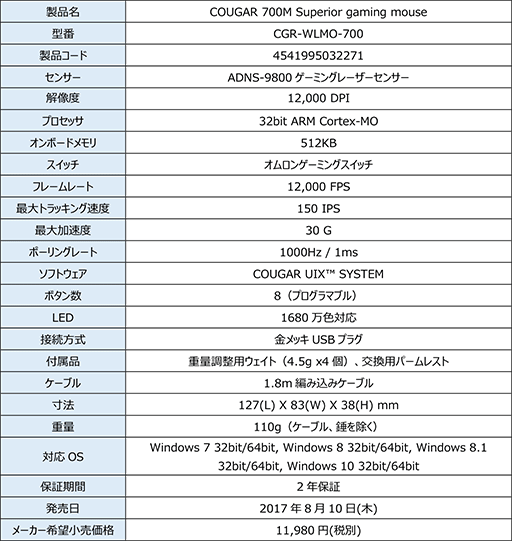 | 製品名 | COUGAR 700M Superior gaming mouse |
|---|---|
| 型番 | CGR-WLMO-700 |
| 製品コード | 4541995032271 |
| センサー | ADNS-9800 ゲーミングレーザーセンサー |
| 解像度 | 12,000 DPI |
| プロセッサ | 32bit ARM Cortex-MO |
| オンボードメモリ | 512KB |
| スイッチ | オムロンゲーミングスイッチ |
| フレームレート | 12,000 FPS |
| 最大トラッキング速度 | 150 IPS |
| 最大加速度 | 30 G |
| ポーリングレート | 1000Hz / 1ms |
| ソフトウェア | COUGAR UIX™ SYSTEM |
| ボタン数 | 8（プログラマブル） |
| LED | 1680 万色対応 |
| 接続方式 | 金メッキ USB プラグ |
| 付属品 | 重量調整用ウェイト（4.5g x4 個）、交換用パームレスト |
| ケーブル | 1.8m 編み込みケーブル |
| 寸法 | 127(L) X 83(W) X 38(H) mm |
| 重量 | 110g（ケーブル、錘を除く） |
| 対応 OS | Windows 7 32bit/64bit, Windows 8 32bit/64bit, Windows 8.1 32bit/64bit, Windows 10 32bit/64bit |
| 保証期間 | 2 年保証 |
| 発売日 | 2017 年 8 月 10 日(木) |
| メーカー希望小売価格 | 11,980 円(税別) |